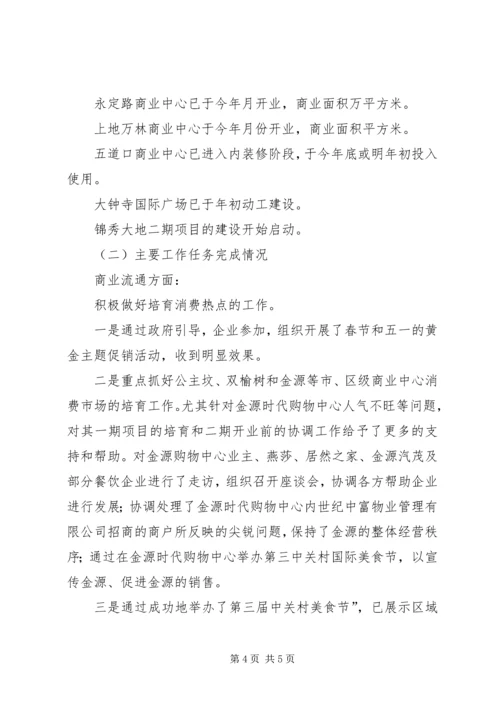 永定路商业中心已于今年月开业，商业面积万平方米。

上地万林商业中心于今年月份开业，商业面积平方米。

五道口商业中心已进入内装修阶段，于今年底或明年初投入使用。

大钟寺国际广场已于年初动工建设。

锦秀大地二期项目的建设开始启动。

（二）主要工作任务完成情况

商业流通方面：

积极做好培育消费热点的工作。

一是通过政府引导，企业参加，组织开展了春节和五一的黄金主题促销活动，收到明显效果。

二是重点抓好公主坟、双榆树和金源等市、区级商业中心消费市场的培育工作。尤其针对金源时代购物中心人气不旺等问题，对其一期项目的培育和二期开业前的协调工作给予了更多的支持和帮助。对金源购物中心业主、燕莎、居然之家、金源汽茂及部分餐饮企业进行了走访，组织召开座谈会，协调各方帮助企业进行发展；协调处理了金源时代购物中心内世纪中富物业管理有限公司招商的商户所反映的尖锐问题，保持了金源的整体经营秩序；通过在金源时代购物中心举办第三中关村国际美食节，以宣传金源、促进金源的销售。

三是通过成功地举办了第三届中关村美食节”，已展示区域

第 4 页 共 5 页